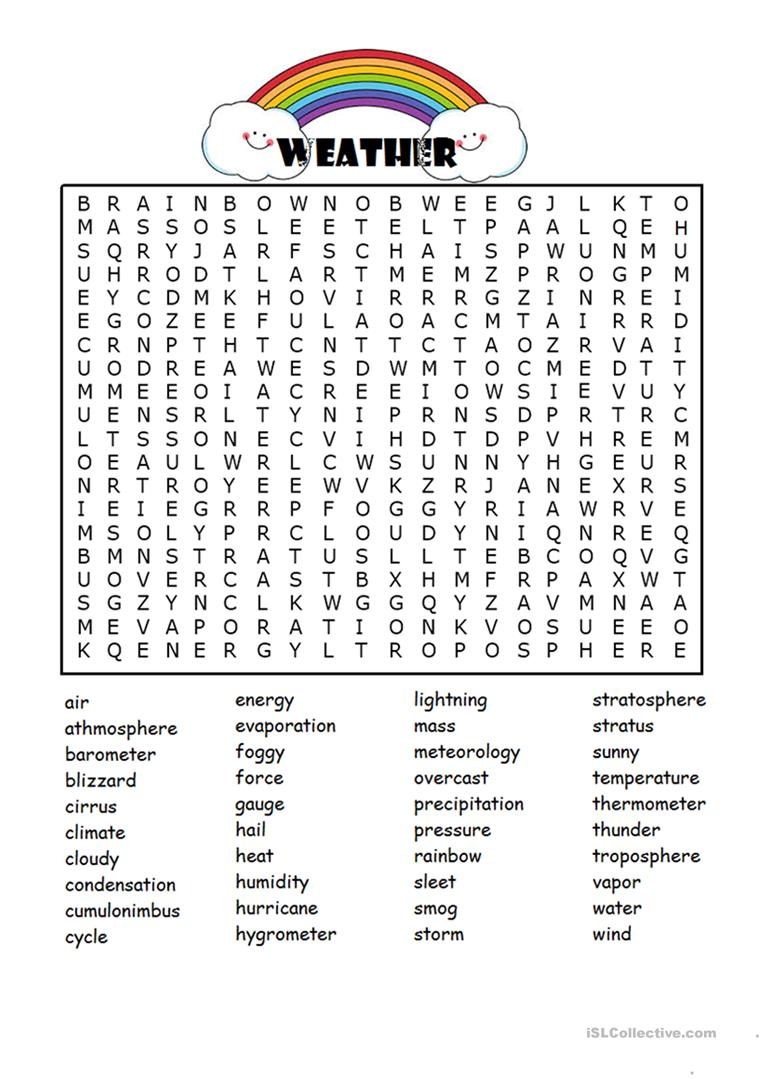 WEATHER

B R A I N B O W N O B W E E G J L K T O
M A S S O S L E E T E L T P A A L Q E H
S Q R Y J A R F S C H A I S P W U N M U
U H R O D T L A R T M E M Z P R O G P M
E Y C D M K H O V I R R R G Z I N R E I
E G O Z E E F U L A O A C M T A I R R D
C R N P T H T C N T T C T A O Z R V A I
U O D R E A W E S D W M T O C M E D T T
M M E E O I A C R E E I O W S I E V U Y
U E N S R L T Y N I P R N S D P R T R C
L T S S O N E C V I H D T D P V H R E M
O E A U L W R L C W S U N N Y H G E U R
N R T R O Y E E W V K Z R J A N E X R S
I E I E G R R P F O G G Y R I A W R V E
M S O L Y P R C L O U D Y N I Q N R E Q
B M N S T R A T U S L L T E B C O Q V G
U O V E R C A S T B X H M F R P A X W T
S G Z Y N C L K W G G Q Y Z A V M N A A
M E V A P O R A T I O N K V O S U E E O
K Q E N E R G Y L T R O P O S P H E R E

air
athmosphere
barometer
blizzard
cirrus
climate
cloudy
condensation
cumulonimbus
cycle

energy
evaporation
foggy
force
gauge
hail
heat
humidity
hurricane
hygrometer

lightning
mass
meteorology
overcast
precipitation
pressure
rainbow
sleet
smog
storm

stratosphere
stratus
sunny
temperature
thermometer
thunder
troposphere
vapor
water
wind

iSLCollective.com